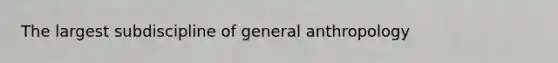 The largest subdiscipline of general anthropology